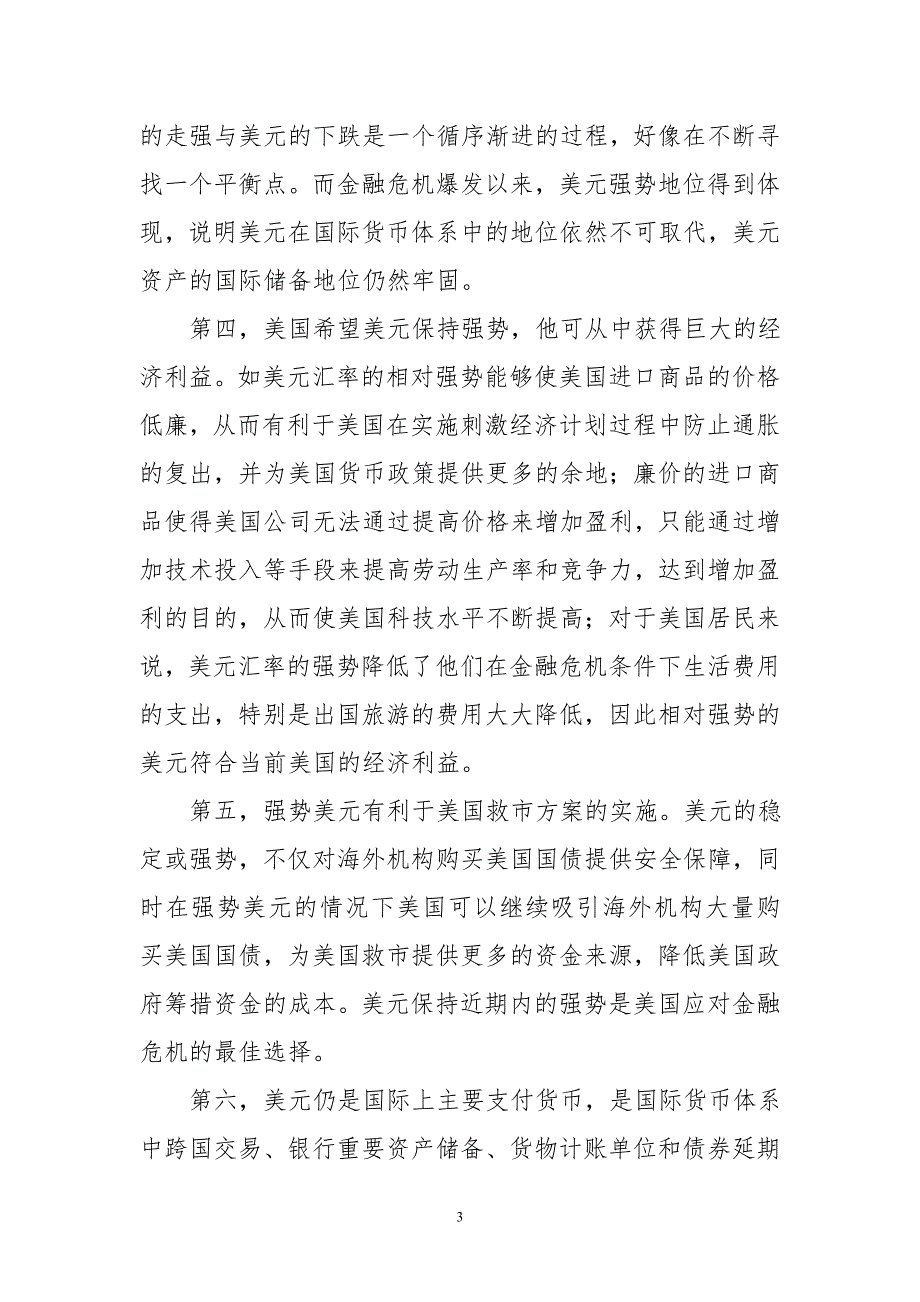 的走强与美元的下跌是一个循序渐进的过程，好像在不断寻找一个平衡点。而金融危机爆发以来，美元强势地位得到体现，说明美元在国际货币体系中的地位依然不可取代，美元资产的国际储备地位仍然牢固。

第四，美国希望美元保持强势，他可从中获得巨大的经济利益。如美元汇率的相对强势能够使美国进口商品的价格低廉，从而有利于美国在实施刺激经济计划过程中防止通胀的复出，并为美国货币政策提供更多的余地；廉价的进口商品使得美国公司无法通过提高价格来增加盈利，只能通过增加技术投入等手段来提高劳动生产率和竞争力，达到增加盈利的目的，从而使美国科技水平不断提高；对于美国居民来说，美元汇率的强势降低了他们在金融危机条件下生活费用的支出，特别是出国旅游的费用大大降低，因此相对强势的美元符合当前美国的经济利益。

第五，强势美元有利于美国救市方案的实施。美元的稳定或强势，不仅对海外机构购买美国国债提供安全保障，同时在强势美元的情况下美国可以继续吸引海外机构大量购买美国国债，为美国救市提供更多的资金来源，降低美国政府筹措资金的成本。美元保持近期内的强势是美国应对金融危机的最佳选择。

第六，美元仍是国际上主要支付货币，是国际货币体系中跨国交易、银行重要资产储备、货物计账单位和债券延期

3